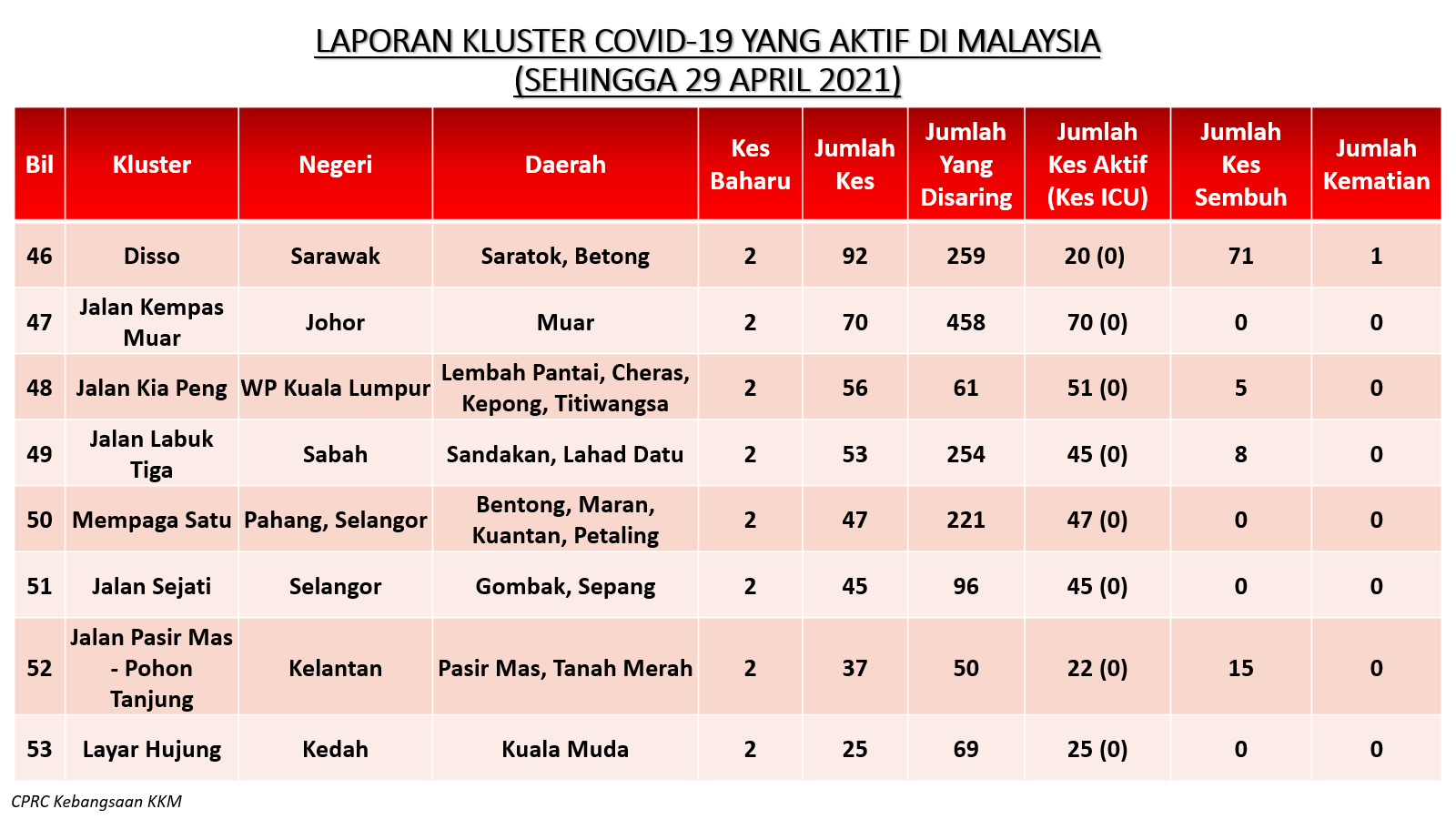 LAPORAN KLUSTER COVID-19 YANG AKTIF DI MALAYSIA
(SEHINGGA 29 APRIL 2021)

| Bil | Kluster | Negeri | Daerah | Kes Baharu | Jumlah Kes | Jumlah Yang Disaring | Jumlah Kes Aktif (Kes ICU) | Jumlah Kes Sembuh | Jumlah Kematian |
|---|---|---|---|---|---|---|---|---|---|
| 46 | Disso | Sarawak | Saratok, Betong | 2 | 92 | 259 | 20 (0) | 71 | 1 |
| 47 | Jalan Kempas Muar | Johor | Muar | 2 | 70 | 458 | 70 (0) | 0 | 0 |
| 48 | Jalan Kia Peng | WP Kuala Lumpur | Lembah Pantai, Cheras, Kepong, Titiwangsa | 2 | 56 | 61 | 51 (0) | 5 | 0 |
| 49 | Jalan Labuk Tiga | Sabah | Sandakan, Lahad Datu | 2 | 53 | 254 | 45 (0) | 8 | 0 |
| 50 | Mempaga Satu | Pahang, Selangor | Bentong, Maran, Kuantan, Petaling | 2 | 47 | 221 | 47 (0) | 0 | 0 |
| 51 | Jalan Sejati | Selangor | Gombak, Sepang | 2 | 45 | 96 | 45 (0) | 0 | 0 |
| 52 | Jalan Pasir Mas - Pohon Tanjung | Kelantan | Pasir Mas, Tanah Merah | 2 | 37 | 50 | 22 (0) | 15 | 0 |
| 53 | Layar Hujung | Kedah | Kuala Muda | 2 | 25 | 69 | 25 (0) | 0 | 0 |

CPRC Kebangsaan KKM